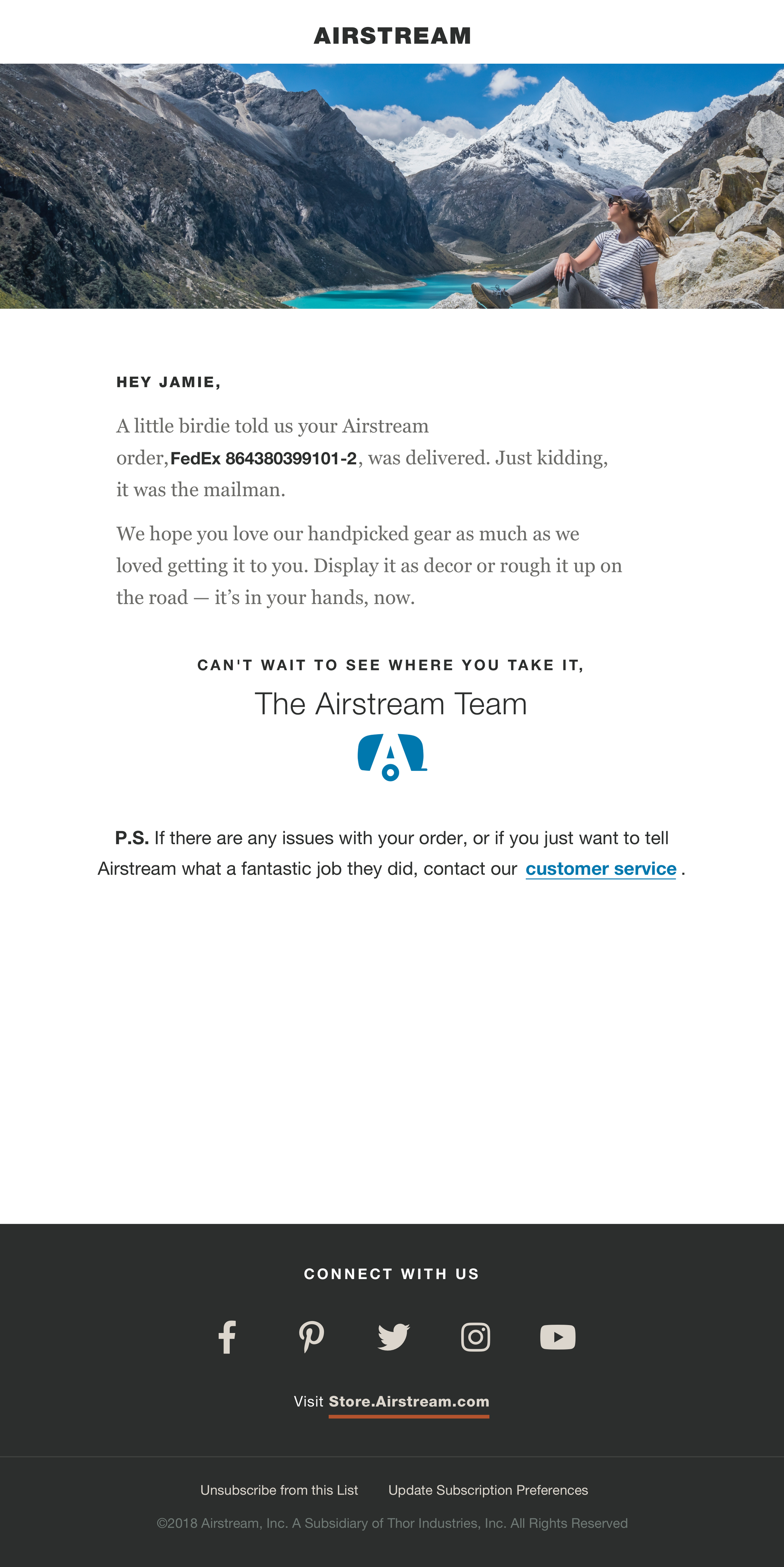 AIRSTREAM

HEY JAMIE,

A little birdie told us your Airstream order, FedEx 864380399101-2, was delivered. Just kidding, it was the mailman.

We hope you love our handpicked gear as much as we loved getting it to you. Display it as decor or rough it up on the road — it's in your hands, now.

CAN'T WAIT TO SEE WHERE YOU TAKE IT,

The Airstream Team

P.S. If there are any issues with your order, or if you just want to tell Airstream what a fantastic job they did, contact our customer service .

CONNECT WITH US

Visit Store.Airstream.com

Unsubscribe from this List Update Subscription Preferences

©2018 Airstream, Inc. A Subsidiary of Thor Industries, Inc. All Rights Reserved